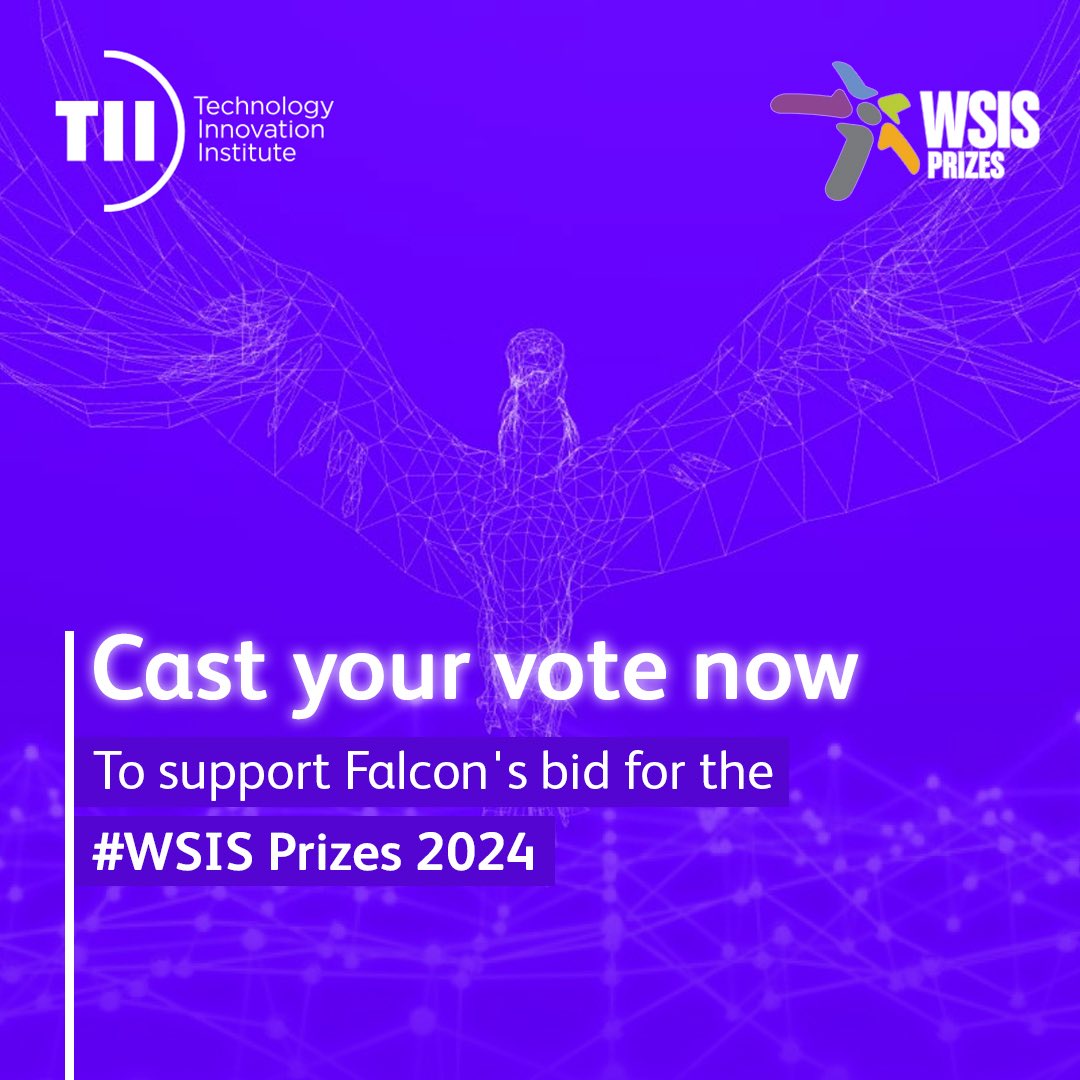 TII Technology Innovation Institute

WSIS PRIZES

Cast your vote now

To support Falcon's bid for the

#WSIS Prizes 2024